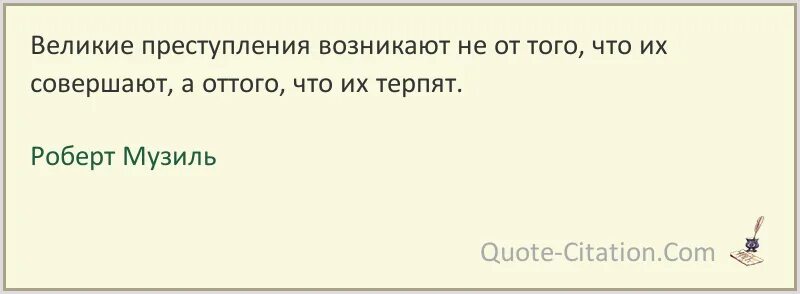 Великие преступления возникают не от того, что их совершают, а оттого, что их терпят.

Роберт Музиль

Quote-Citation.Com